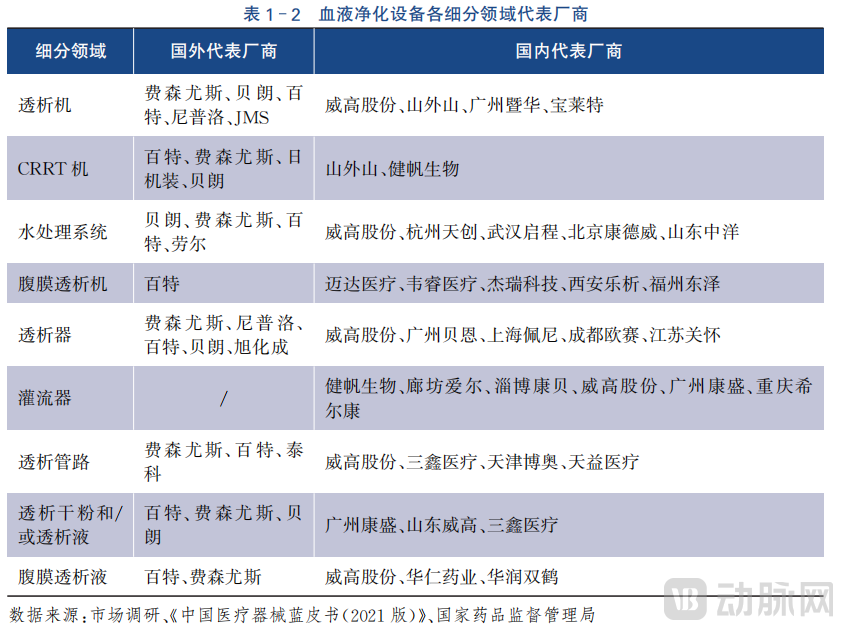 表 1－2　血液净化设备各细分领域代表厂商

| 细分领域 | 国外代表厂商 | 国内代表厂商 |
|---|---|---|
| 透析机 | 费森尤斯、贝朗、百特、尼普洛、JMS | 威高股份、山外山、广州暨华、宝莱特 |
| CRRT 机 | 百特、费森尤斯、日机装、贝朗 | 山外山、健帆生物 |
| 水处理系统 | 贝朗、费森尤斯、百特、劳尔 | 威高股份、杭州天创、武汉启程、北京康德威、山东中洋 |
| 腹膜透析机 | 百特 | 迈达医疗、韦睿医疗、杰瑞科技、西安乐析、福州东泽 |
| 透析器 | 费森尤斯、尼普洛、百特、贝朗、旭化成 | 威高股份、广州贝恩、上海佩尼、成都欧赛、江苏关怀 |
| 灌流器 | / | 健帆生物、廊坊爱尔、淄博康贝、威高股份、广州康盛、重庆希尔康 |
| 透析管路 | 费森尤斯、百特、泰科 | 威高股份、三鑫医疗、天津博奥、天益医疗 |
| 透析干粉和/或透析液 | 百特、费森尤斯、贝朗 | 广州康盛、山东威高、三鑫医疗 |
| 腹膜透析液 | 百特、费森尤斯 | 威高股份、华仁药业、华润双鹤 |

数据来源：市场调研、《中国医疗器械蓝皮书（2021 版）》、国家药品监督管理局

动脉网